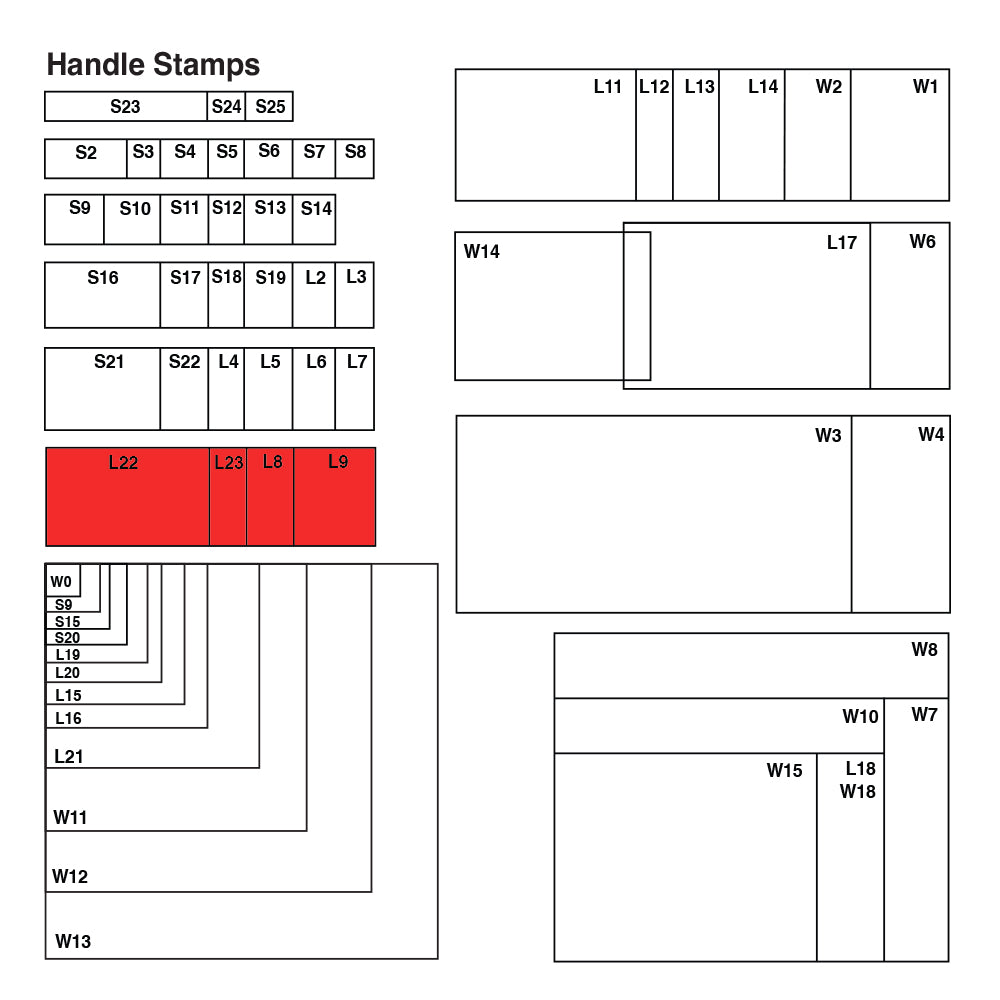 Handle Stamps

S23 S24 S25

S2 S3 S4 S5 S6 S7 S8

S9 S10 S11 S12 S13 S14

S16 S17 S18 S19 L2 L3

S21 S22 L4 L5 L6 L7

L22 L23 L8 L9

W0
S9
S15
S20
L19
L20
L15
L16
L21
W11
W12
W13

L11 L12 L13 L14 W2 W1

W14 L17 W6

W3 W4

W8
W10 W7
W15 L18 W18